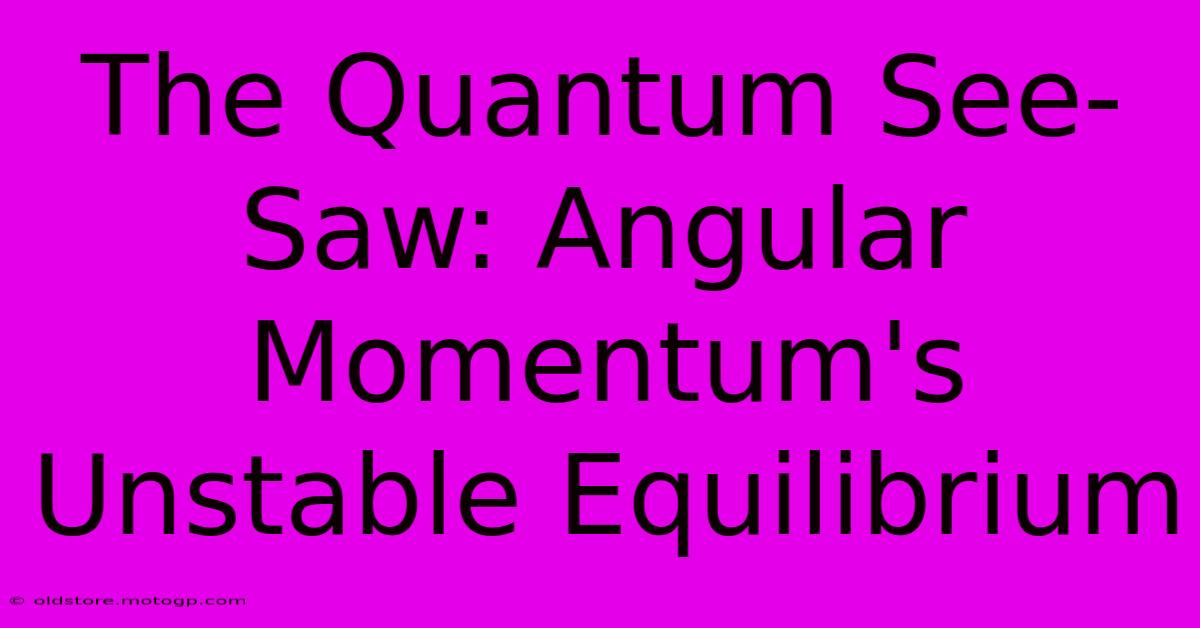 The Quantum See-Saw: Angular Momentum's Unstable Equilibrium

© oldstore.motogp.com